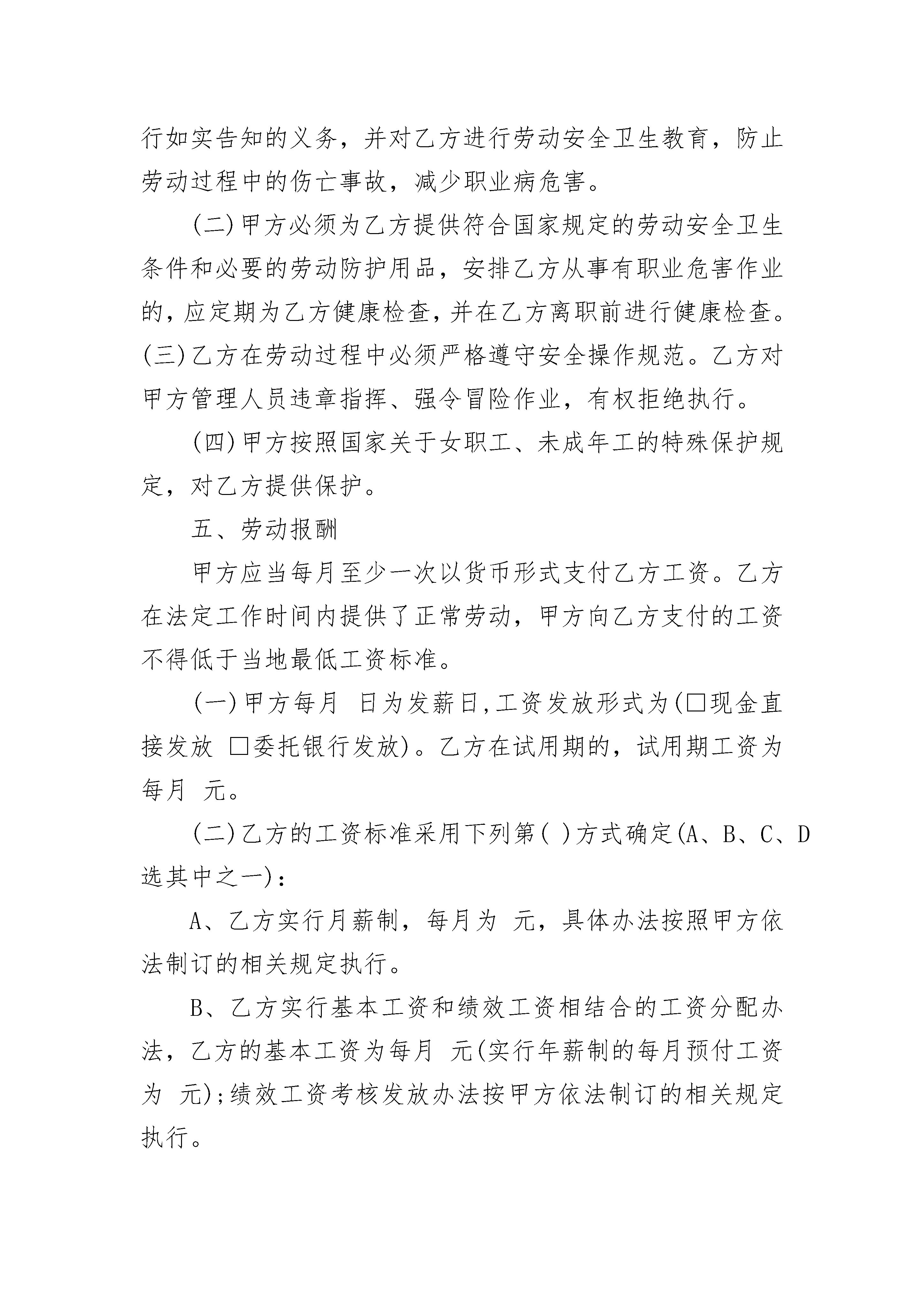 行如实告知的义务，并对乙方进行劳动安全卫生教育，防止劳动过程中的伤亡事故，减少职业病危害。

(二)甲方必须为乙方提供符合国家规定的劳动安全卫生条件和必要的劳动防护用品，安排乙方从事有职业危害作业的，应定期为乙方健康检查，并在乙方离职前进行健康检查。(三)乙方在劳动过程中必须严格遵守安全操作规范。乙方对甲方管理人员违章指挥、强令冒险作业，有权拒绝执行。

(四)甲方按照国家关于女职工、未成年工的特殊保护规定，对乙方提供保护。

五、劳动报酬

甲方应当每月至少一次以货币形式支付乙方工资。乙方在法定工作时间内提供了正常劳动，甲方向乙方支付的工资不得低于当地最低工资标准。

(一)甲方每月 日为发薪日,工资发放形式为(□现金直接发放 □委托银行发放)。乙方在试用期的，试用期工资为每月 元。

(二)乙方的工资标准采用下列第( )方式确定(A、B、C、D选其中之一)：

A、乙方实行月薪制，每月为 元，具体办法按照甲方依法制订的相关规定执行。

B、乙方实行基本工资和绩效工资相结合的工资分配办法，乙方的基本工资为每月 元(实行年薪制的每月预付工资为 元);绩效工资考核发放办法按甲方依法制订的相关规定执行。